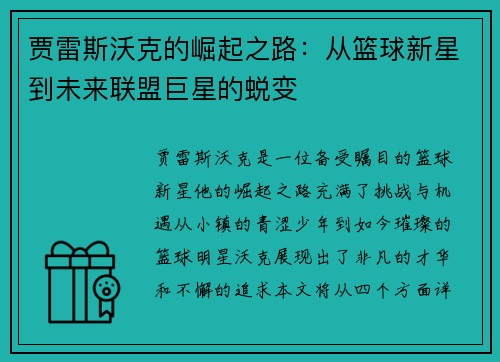 贾雷斯沃克的崛起之路：从篮球新星到未来联盟巨星的蜕变

贾雷斯沃克是一位备受瞩目的篮球新星他的崛起之路充满了挑战与机遇从小镇的青涩少年到如今璀璨的篮球明星沃克展现出了非凡的才华和不懈的追求本文将从四个方面详